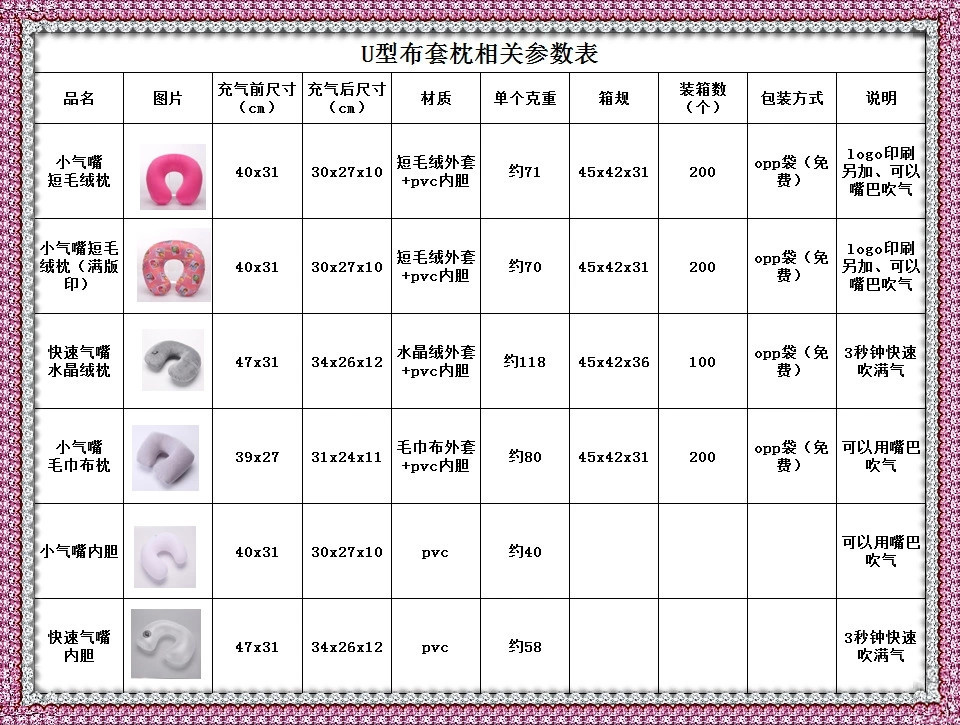 U型布套枕相关参数表

| 品名 | 图片 | 充气前尺寸（cm） | 充气后尺寸（cm） | 材质 | 单个克重 | 箱规 | 装箱数（个） | 包装方式 | 说明 |
|---|---|---|---|---|---|---|---|---|---|
| 小气嘴短毛绒枕 |  | 40x31 | 30x27x10 | 短毛绒外套+pvc内胆 | 约71 | 45x42x31 | 200 | opp袋（免费） | logo印刷另加、可以嘴巴吹气 |
| 小气嘴短毛绒枕（满版印） |  | 40x31 | 30x27x10 | 短毛绒外套+pvc内胆 | 约70 | 45x42x31 | 200 | opp袋（免费） | logo印刷另加、可以嘴巴吹气 |
| 快速气嘴水晶绒枕 |  | 47x31 | 34x26x12 | 水晶绒外套+pvc内胆 | 约118 | 45x42x36 | 100 | opp袋（免费） | 3秒钟快速吹满气 |
| 小气嘴毛巾布枕 |  | 39x27 | 31x24x11 | 毛巾布外套+pvc内胆 | 约80 | 45x42x31 | 200 | opp袋（免费） | 可以用嘴巴吹气 |
| 小气嘴内胆 |  | 40x31 | 30x27x10 | pvc | 约40 |  |  |  | 可以用嘴巴吹气 |
| 快速气嘴内胆 |  | 47x31 | 34x26x12 | pvc | 约58 |  |  |  | 3秒钟快速吹满气 |